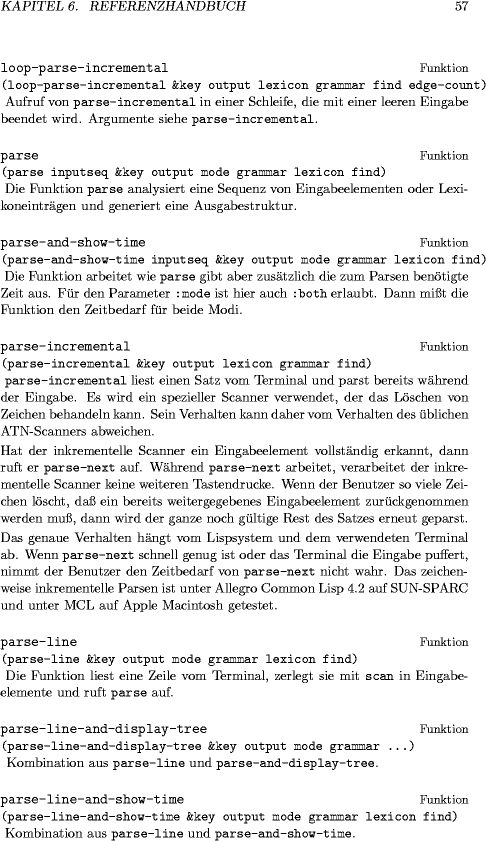 KAPITEL 6. REFERENZHANDBUCH 57

loop-parse-incremental Funktion
(loop-parse-incremental &key output lexicon grammar find edge-count)
Aufruf von parse-incremental in einer Schleife, die mit einer leeren Eingabe beendet wird. Argumente siehe parse-incremental.

parse Funktion
(parse inputseq &key output mode grammar lexicon find)
Die Funktion parse analysiert eine Sequenz von Eingabeelementen oder Lexikoneinträgen und generiert eine Ausgabestruktur.

parse-and-show-time Funktion
(parse-and-show-time inputseq &key output mode grammar lexicon find)
Die Funktion arbeitet wie parse gibt aber zusätzlich die zum Parsen benötigte Zeit aus. Für den Parameter :mode ist hier auch :both erlaubt. Dann mißt die Funktion den Zeitbedarf für beide Modi.

parse-incremental Funktion
(parse-incremental &key output lexicon grammar find)
parse-incremental liest einen Satz vom Terminal und parst bereits während der Eingabe. Es wird ein spezieller Scanner verwendet, der das Löschen von Zeichen behandeln kann. Sein Verhalten kann daher vom Verhalten des üblichen ATN-Scanners abweichen.

Hat der inkrementelle Scanner ein Eingabeelement vollständig erkannt, dann ruft er parse-next auf. Während parse-next arbeitet, verarbeitet der inkrementelle Scanner keine weiteren Tastendrucke. Wenn der Benutzer so viele Zeichen löscht, daß ein bereits weitergegebenes Eingabeelement zurückgenommen werden muß, dann wird der ganze noch gültige Rest des Satzes erneut geparst.

Das genaue Verhalten hängt vom Lispsystem und dem verwendeten Terminal ab. Wenn parse-next schnell genug ist oder das Terminal die Eingabe puffert, nimmt der Benutzer den Zeitbedarf von parse-next nicht wahr. Das zeichenweise inkrementelle Parsen ist unter Allegro Common Lisp 4.2 auf SUN-SPARC und unter MCL auf Apple Macintosh getestet.

parse-line Funktion
(parse-line &key output mode grammar lexicon find)
Die Funktion liest eine Zeile vom Terminal, zerlegt sie mit scan in Eingabeelemente und ruft parse auf.

parse-line-and-display-tree Funktion
(parse-line-and-display-tree &key output mode grammar ...)
Kombination aus parse-line und parse-and-display-tree.

parse-line-and-show-time Funktion
(parse-line-and-show-time &key output mode grammar lexicon find)
Kombination aus parse-line und parse-and-show-time.